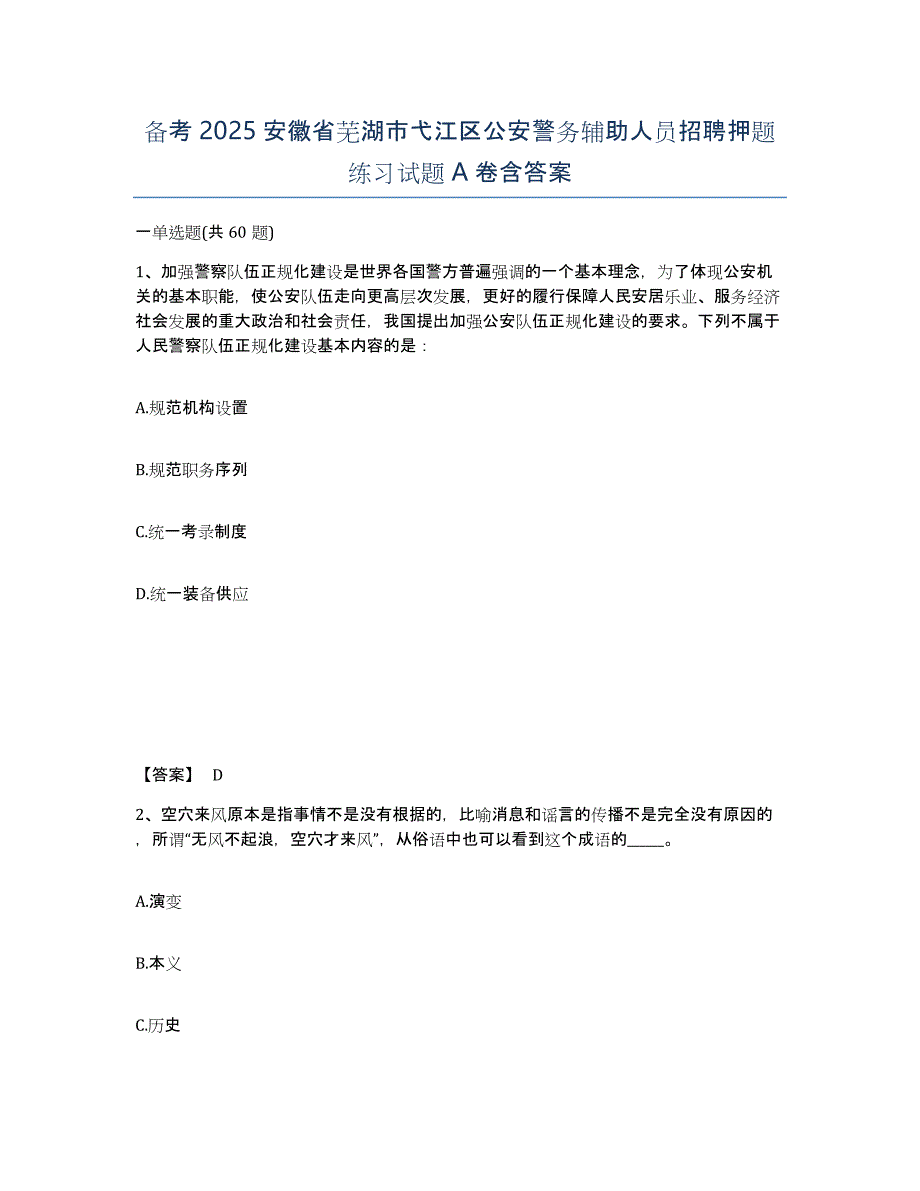 备考 2025 安徽省芜湖市弋江区公安警务辅助人员招聘押题练习试题 A 卷含答案

一单选题(共 60 题)

1、加强警察队伍正规化建设是世界各国警方普遍强调的一个基本理念，为了体现公安机关的基本职能，使公安队伍走向更高层次发展，更好的履行保障人民安居乐业、服务经济社会发展的重大政治和社会责任，我国提出加强公安队伍正规化建设的要求。下列不属于人民警察队伍正规化建设基本内容的是：

A.规范机构设置

B.规范职务序列

C.统一考录制度

D.统一装备供应

【答案】 D

2、空穴来风原本是指事情不是没有根据的，比喻消息和谣言的传播不是完全没有原因的，所谓“无风不起浪，空穴才来风”，从俗语中也可以看到这个成语的_____。

A.演变

B.本义

C.历史